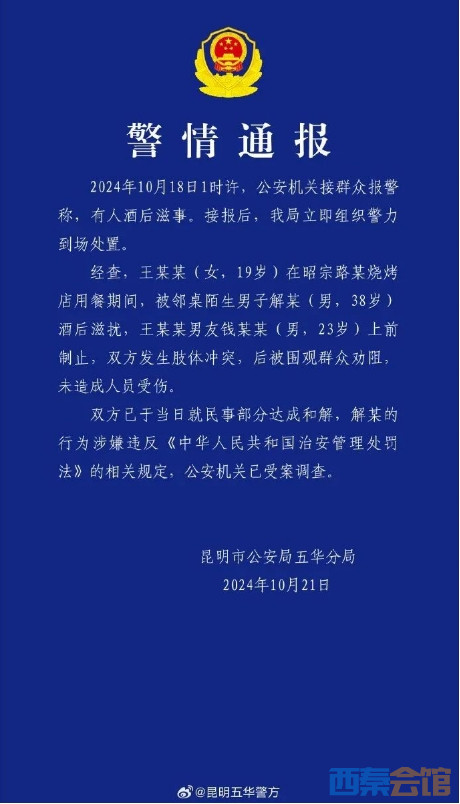 警情通报

2024年10月18日1时许，公安机关接群众报警称，有人酒后滋事。接报后，我局立即组织警力到场处置。

经查，王某某（女，19岁）在昭宗路某烧烤店用餐期间，被邻桌陌生男子解某（男，38岁）酒后滋扰，王某某男友钱某某（男，23岁）上前制止，双方发生肢体冲突，后被围观群众劝阻，未造成人员受伤。

双方已于当日就民事部分达成和解，解某的行为涉嫌违反《中华人民共和国治安管理处罚法》的相关规定，公安机关已受案调查。

昆明市公安局五华分局
2024年10月21日

@昆明五华警方

西秦会馆